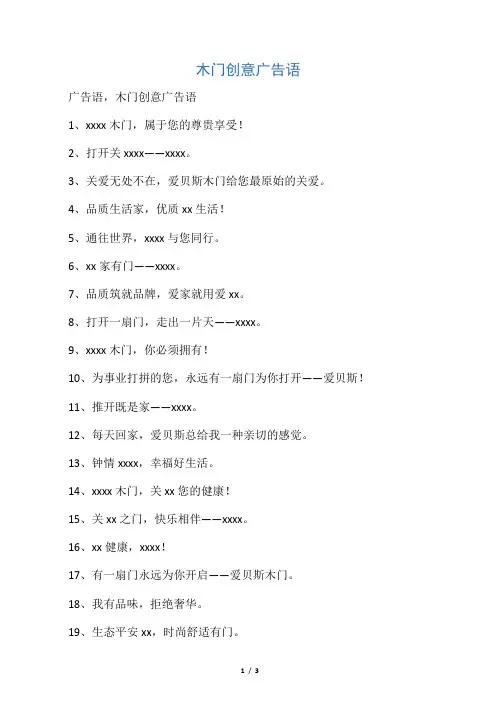 木门创意广告语

广告语，木门创意广告语

1、xxxx 木门，属于您的尊贵享受！

2、打开关 xxxx——xxxx。

3、关爱无处不在，爱贝斯木门给您最原始的关爱。

4、品质生活家，优质 xx 生活！

5、通往世界，xxxx 与您同行。

6、xx 家有门——xxxx。

7、品质筑就品牌，爱家就用爱 xx。

8、打开一扇门，走出一片天——xxxx。

9、xxxx 木门，你必须拥有！

10、为事业打拼的您，永远有一扇门为你打开——爱贝斯！

11、推开既是家——xxxx。

12、每天回家，爱贝斯总给我一种亲切的感觉。

13、钟情 xxxx，幸福好生活。

14、xxxx 木门，关 xx 您的健康！

15、关 xx 之门，快乐相伴——xxxx。

16、xx 健康，xxxx！

17、有一扇门永远为你开启——爱贝斯木门。

18、我有品味，拒绝奢华。

19、生态平安 xx，时尚舒适有门。

1 / 3